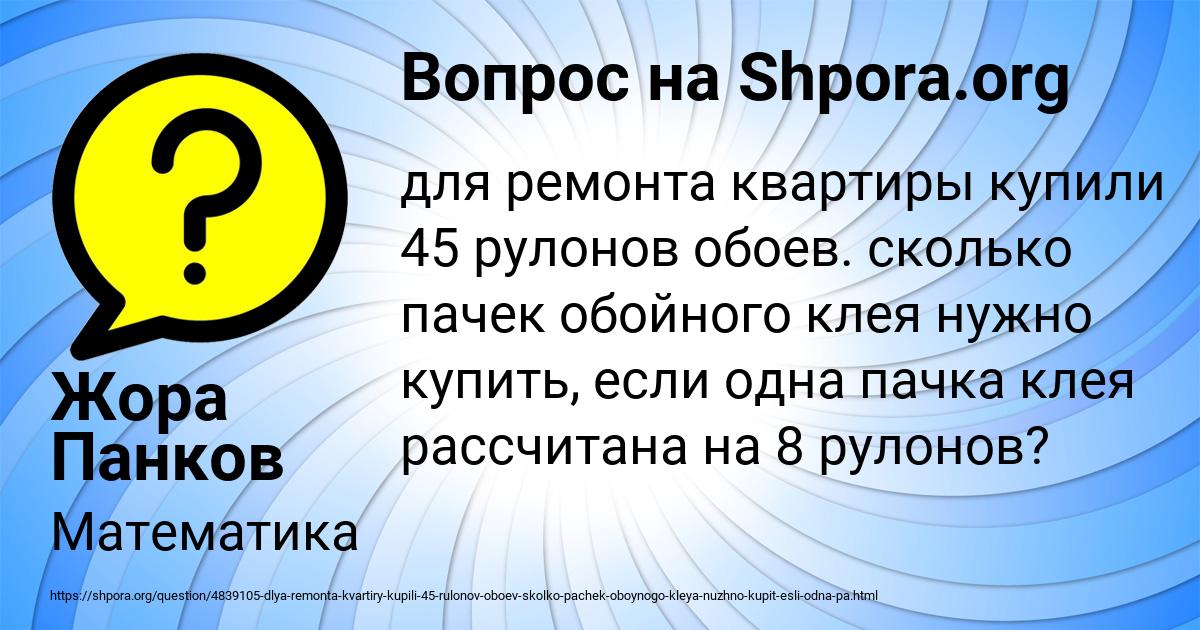 Вопрос на Shpora.org

для ремонта квартиры купили 45 рулонов обоев. сколько пачек обойного клея нужно купить, если одна пачка клея рассчитана на 8 рулонов?

Жора Панков

Математика

https://shpora.org/question/4839105-dlya-remonta-kvartiry-kupili-45-rulonov-oboev-skolko-pachek-oboynogo-kleya-nuzhno-kupit-esli-odna-pa.html